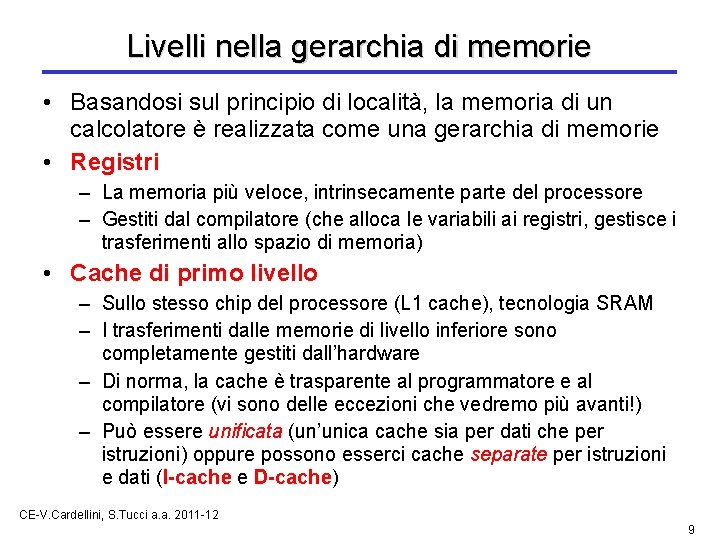 Livelli nella gerarchia di memorie

• Basandosi sul principio di località, la memoria di un calcolatore è realizzata come una gerarchia di memorie

• Registri
– La memoria più veloce, intrinsecamente parte del processore
– Gestiti dal compilatore (che alloca le variabili ai registri, gestisce i trasferimenti allo spazio di memoria)

• Cache di primo livello
– Sullo stesso chip del processore (L1 cache), tecnologia SRAM
– I trasferimenti dalle memorie di livello inferiore sono completamente gestiti dall'hardware
– Di norma, la cache è trasparente al programmatore e al compilatore (vi sono delle eccezioni che vedremo più avanti!)
– Può essere unificata (un'unica cache sia per dati che per istruzioni) oppure possono esserci cache separate per istruzioni e dati (I-cache e D-cache)

CE-V.Cardellini, S.Tucci a.a. 2011-12

9